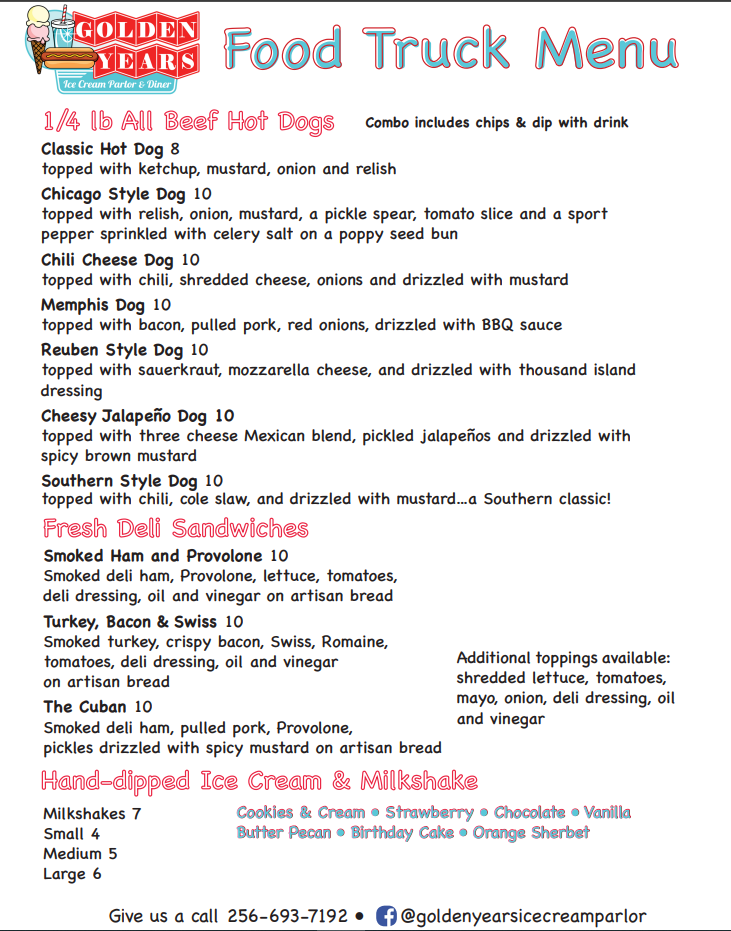 GOLDEN YEARS
Ice Cream Parlor & Diner

Food Truck Menu

1/4 lb All Beef Hot Dogs
Combo includes chips & dip with drink

Classic Hot Dog 8
topped with ketchup, mustard, onion and relish

Chicago Style Dog 10
topped with relish, onion, mustard, a pickle spear, tomato slice and a sport pepper sprinkled with celery salt on a poppy seed bun

Chili Cheese Dog 10
topped with chili, shredded cheese, onions and drizzled with mustard

Memphis Dog 10
topped with bacon, pulled pork, red onions, drizzled with BBQ sauce

Reuben Style Dog 10
topped with sauerkraut, mozzarella cheese, and drizzled with thousand island dressing

Cheesy Jalapeño Dog 10
topped with three cheese Mexican blend, pickled jalapeños and drizzled with spicy brown mustard

Southern Style Dog 10
topped with chili, cole slaw, and drizzled with mustard...a Southern classic!

Fresh Deli Sandwiches

Smoked Ham and Provolone 10
Smoked deli ham, Provolone, lettuce, tomatoes, deli dressing, oil and vinegar on artisan bread

Turkey, Bacon & Swiss 10
Smoked turkey, crispy bacon, Swiss, Romaine, tomatoes, deli dressing, oil and vinegar on artisan bread

The Cuban 10
Smoked deli ham, pulled pork, Provolone, pickles drizzled with spicy mustard on artisan bread

Additional toppings available: shredded lettuce, tomatoes, mayo, onion, deli dressing, oil and vinegar

Hand-dipped Ice Cream & Milkshake

Milkshakes 7
Small 4
Medium 5
Large 6

Cookies & Cream • Strawberry • Chocolate • Vanilla
Butter Pecan • Birthday Cake • Orange Sherbet

Give us a call 256-693-7192 • @goldenyearsicecreamparlor